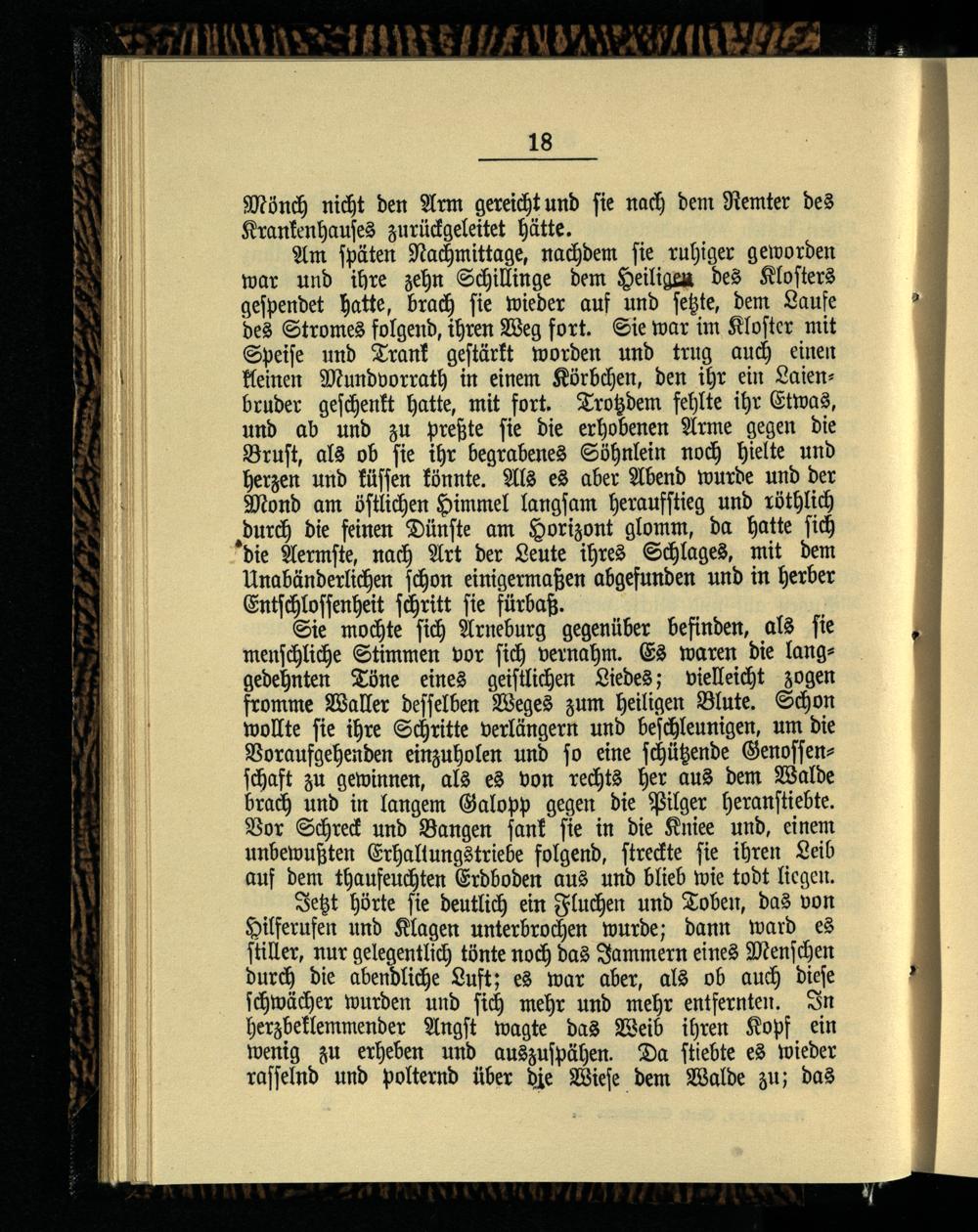 18

Mönch nicht den Arm gereicht und sie nach dem Remter des Krankenhauses zurückgeleitet hätte.

Am späten Nachmittage, nachdem sie ruhiger geworden war und ihre zehn Schillinge dem Heiligen des Klosters gespendet hatte, brach sie wieder auf und setzte, dem Laufe des Stromes folgend, ihren Weg fort. Sie war im Kloster mit Speise und Trank gestärkt worden und trug auch einen kleinen Mundvorrath in einem Körbchen, den ihr ein Laienbruder geschenkt hatte, mit fort. Trotzdem fehlte ihr Etwas, und ab und zu preßte sie die erhobenen Arme gegen die Brust, als ob sie ihr begrabenes Söhnlein noch hielte und herzen und küssen könnte. Als es aber Abend wurde und der Mond am östlichen Himmel langsam heraufstieg und röthlich durch die feinen Dünste am Horizont glomm, da hatte sich die Aermste, nach Art der Leute ihres Schlages, mit dem Unabänderlichen schon einigermaßen abgefunden und in herber Entschlossenheit schritt sie fürbaß.

Sie mochte sich Arneburg gegenüber befinden, als sie menschliche Stimmen vor sich vernahm. Es waren die langgedehnten Töne eines geistlichen Liedes; vielleicht zogen fromme Waller desselben Weges zum heiligen Blute. Schon wollte sie ihre Schritte verlängern und beschleunigen, um die Voraufgehenden einzuholen und so eine schützende Genossenschaft zu gewinnen, als es von rechts her aus dem Walde brach und in langem Galopp gegen die Pilger heranstiebte. Vor Schreck und Bangen sank sie in die Kniee und, einem unbewußten Erhaltungstriebe folgend, streckte sie ihren Leib auf dem thaufeuchten Erdboden aus und blieb wie todt liegen.

Jetzt hörte sie deutlich ein Fluchen und Toben, das von Hilferufen und Klagen unterbrochen wurde; dann ward es stiller, nur gelegentlich tönte noch das Jammern eines Menschen durch die abendliche Luft; es war aber, als ob auch diese schwächer wurden und sich mehr und mehr entfernten. In herzbeklemmender Angst wagte das Weib ihren Kopf ein wenig zu erheben und auszuspähen. Da stiebte es wieder rasselnd und polternd über die Wiese dem Walde zu; das